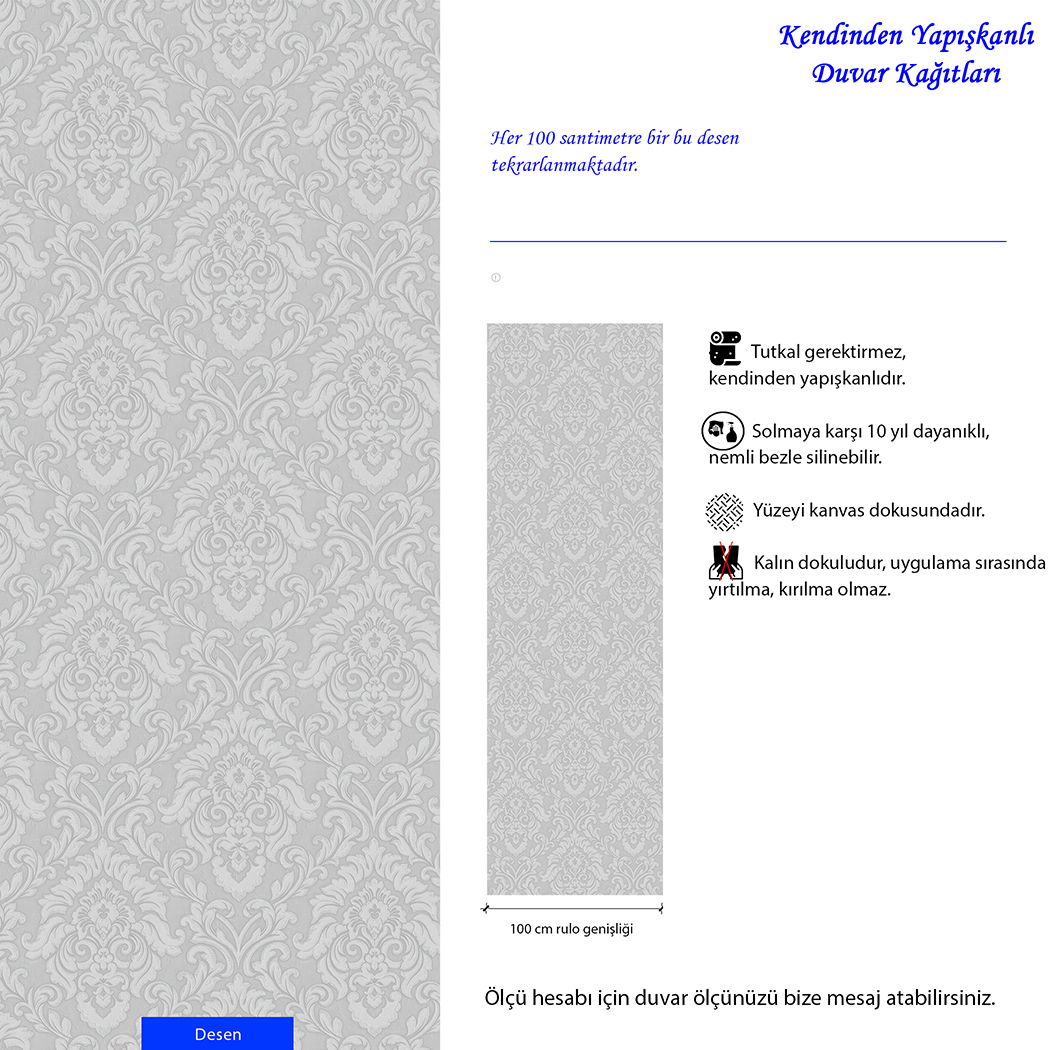 Kendinden Yapışkanlı
Duvar Kağıtları

Her 100 santimetre bir bu desen tekrarlanmaktadır.

Tutkal gerektirmez, kendinden yapışkanlıdır.

Solmaya karşı 10 yıl dayanıklı, nemli bezle silinebilir.

Yüzeyi kanvas dokusundadır.

Kalın dokuludur, uygulama sırasında yırtılma, kırılma olmaz.

100 cm rulo genişliği

Ölçü hesabı için duvar ölçünüzü bize mesaj atabilirsiniz.

Desen